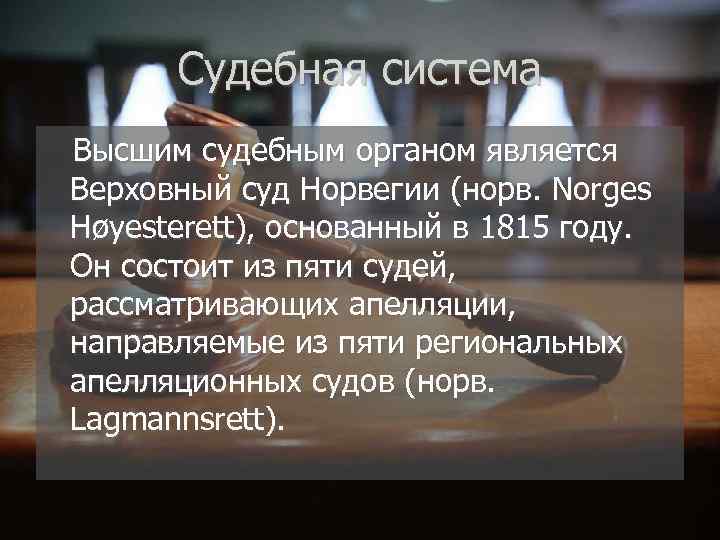 Судебная система

Высшим судебным органом является Верховный суд Норвегии (норв. Norges Høyesterett), основанный в 1815 году. Он состоит из пяти судей, рассматривающих апелляции, направляемые из пяти региональных апелляционных судов (норв. Lagmannsrett).